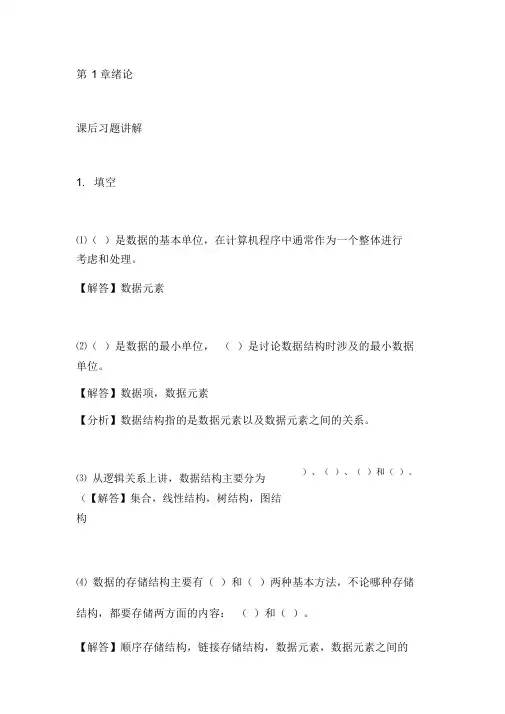 第 1 章绪论

课后习题讲解

1. 填空

⑴（ ）是数据的基本单位，在计算机程序中通常作为一个整体进行考虑和处理。

【解答】数据元素

⑵（ ）是数据的最小单位，（ ）是讨论数据结构时涉及的最小数据单位。

【解答】数据项，数据元素

【分析】数据结构指的是数据元素以及数据元素之间的关系。

⑶ 从逻辑关系上讲，数据结构主要分为 ）、（ ）、（ ）和（ ）。

（【解答】集合，线性结构，树结构，图结构

⑷ 数据的存储结构主要有（ ）和（ ）两种基本方法，不论哪种存储结构，都要存储两方面的内容：（ ）和（ ）。

【解答】顺序存储结构，链接存储结构，数据元素，数据元素之间的